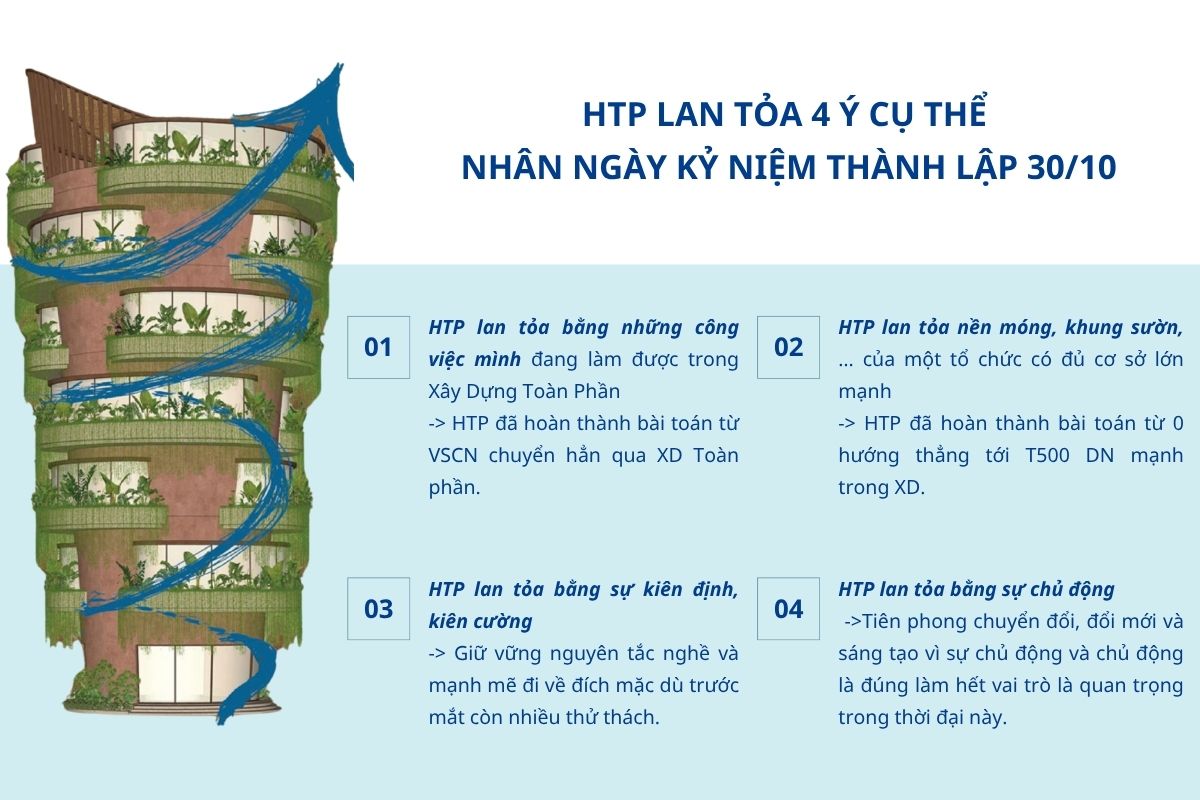 HTP LAN TỎA 4 Ý CỤ THỂ
NHÂN NGÀY KỶ NIỆM THÀNH LẬP 30/10

01

HTP lan tỏa bằng những công việc mình đang làm được trong Xây Dựng Toàn Phần
-> HTP đã hoàn thành bài toán từ VSCN chuyển hẳn qua XD Toàn phần.

02

HTP lan tỏa nền móng, khung sườn, ... của một tổ chức có đủ cơ sở lớn mạnh
-> HTP đã hoàn thành bài toán từ 0 hướng thẳng tới T500 DN mạnh trong XD.

03

HTP lan tỏa bằng sự kiên định, kiên cường
-> Giữ vững nguyên tắc nghề và mạnh mẽ đi về đích mặc dù trước mắt còn nhiều thử thách.

04

HTP lan tỏa bằng sự chủ động
->Tiên phong chuyển đổi, đổi mới và sáng tạo vì sự chủ động và chủ động là đúng làm hết vai trò là quan trọng trong thời đại này.